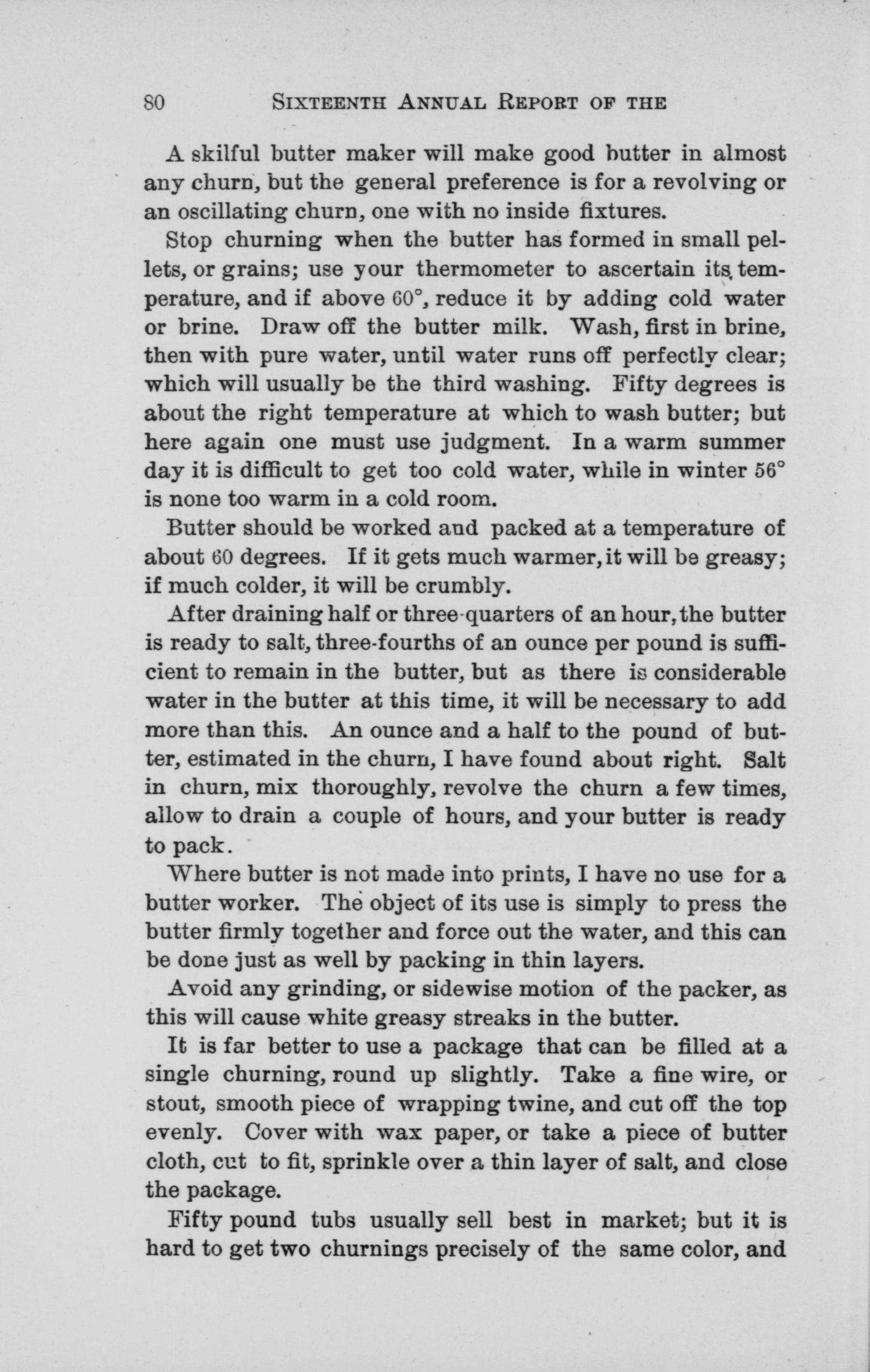 80 SIXTEENTH ANNUAL REPORT OF THE

A skilful butter maker will make good butter in almost any churn, but the general preference is for a revolving or an oscillating churn, one with no inside fixtures.

Stop churning when the butter has formed in small pellets, or grains; use your thermometer to ascertain its temperature, and if above 60°, reduce it by adding cold water or brine. Draw off the butter milk. Wash, first in brine, then with pure water, until water runs off perfectly clear; which will usually be the third washing. Fifty degrees is about the right temperature at which to wash butter; but here again one must use judgment. In a warm summer day it is difficult to get too cold water, while in winter 56° is none too warm in a cold room.

Butter should be worked and packed at a temperature of about 60 degrees. If it gets much warmer, it will be greasy; if much colder, it will be crumbly.

After draining half or three-quarters of an hour, the butter is ready to salt, three-fourths of an ounce per pound is sufficient to remain in the butter, but as there is considerable water in the butter at this time, it will be necessary to add more than this. An ounce and a half to the pound of butter, estimated in the churn, I have found about right. Salt in churn, mix thoroughly, revolve the churn a few times, allow to drain a couple of hours, and your butter is ready to pack.

Where butter is not made into prints, I have no use for a butter worker. The object of its use is simply to press the butter firmly together and force out the water, and this can be done just as well by packing in thin layers.

Avoid any grinding, or sidewise motion of the packer, as this will cause white greasy streaks in the butter.

It is far better to use a package that can be filled at a single churning, round up slightly. Take a fine wire, or stout, smooth piece of wrapping twine, and cut off the top evenly. Cover with wax paper, or take a piece of butter cloth, cut to fit, sprinkle over a thin layer of salt, and close the package.

Fifty pound tubs usually sell best in market; but it is hard to get two churnings precisely of the same color, and